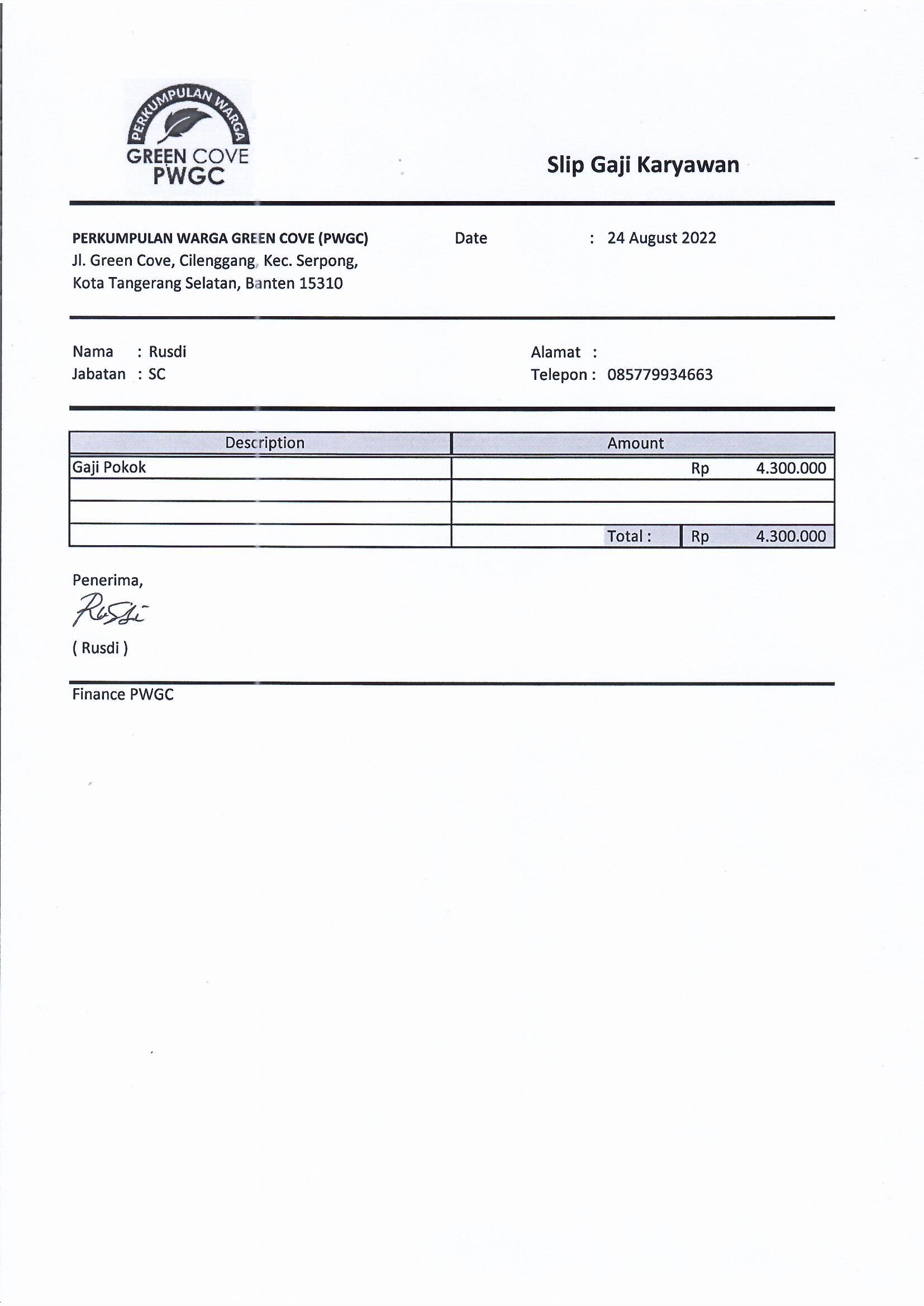 PERKUMPULAN WARGA
GREEN COVE
PWGC

Slip Gaji Karyawan

PERKUMPULAN WARGA GREEN COVE (PWGC)
Jl. Green Cove, Cilenggang, Kec. Serpong,
Kota Tangerang Selatan, Banten 15310

Date : 24 August 2022

Nama : Rusdi
Jabatan : SC

Alamat :
Telepon : 085779934663

| Description | Amount |
|---|---|
| Gaji Pokok | Rp 4.300.000 |
| | |
| | |
| | Total : Rp 4.300.000 |

Penerima,

Rusdi

( Rusdi )

Finance PWGC